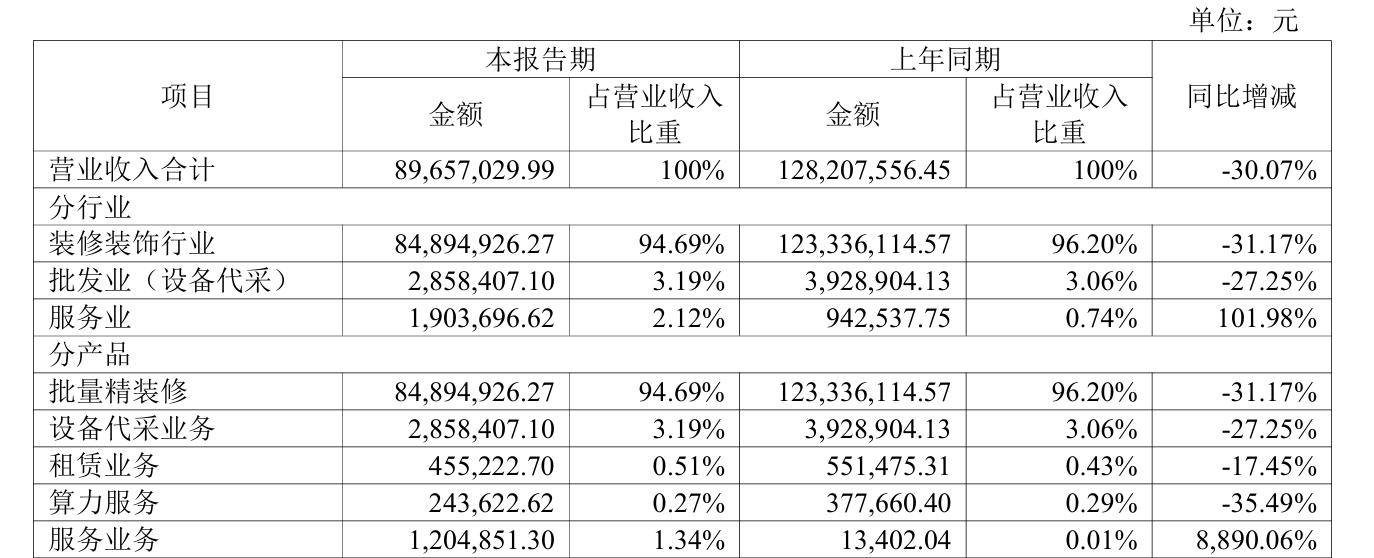 单位：元

| 项目 | 本报告期 | | 上年同期 | | 同比增减 |
|---|---|---|---|---|---|
| | 金额 | 占营业收入比重 | 金额 | 占营业收入比重 | |
| 营业收入合计 | 89,657,029.99 | 100% | 128,207,556.45 | 100% | -30.07% |
| 分行业 | | | | | |
| 装修装饰行业 | 84,894,926.27 | 94.69% | 123,336,114.57 | 96.20% | -31.17% |
| 批发业（设备代采） | 2,858,407.10 | 3.19% | 3,928,904.13 | 3.06% | -27.25% |
| 服务业 | 1,903,696.62 | 2.12% | 942,537.75 | 0.74% | 101.98% |
| 分产品 | | | | | |
| 批量精装修 | 84,894,926.27 | 94.69% | 123,336,114.57 | 96.20% | -31.17% |
| 设备代采业务 | 2,858,407.10 | 3.19% | 3,928,904.13 | 3.06% | -27.25% |
| 租赁业务 | 455,222.70 | 0.51% | 551,475.31 | 0.43% | -17.45% |
| 算力服务 | 243,622.62 | 0.27% | 377,660.40 | 0.29% | -35.49% |
| 服务业务 | 1,204,851.30 | 1.34% | 13,402.04 | 0.01% | 8,890.06% |